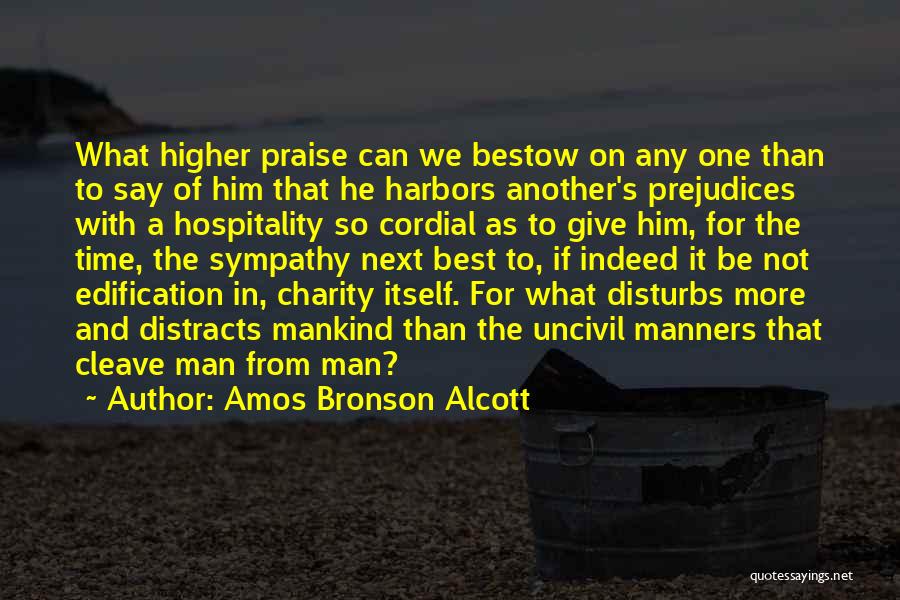 What higher praise can we bestow on any one than to say of him that he harbors another's prejudices with a hospitality so cordial as to give him, for the time, the sympathy next best to, if indeed it be not edification in, charity itself. For what disturbs more and distracts mankind than the uncivil manners that cleave man from man?

~ Author: Amos Bronson Alcott

quotessayings.net